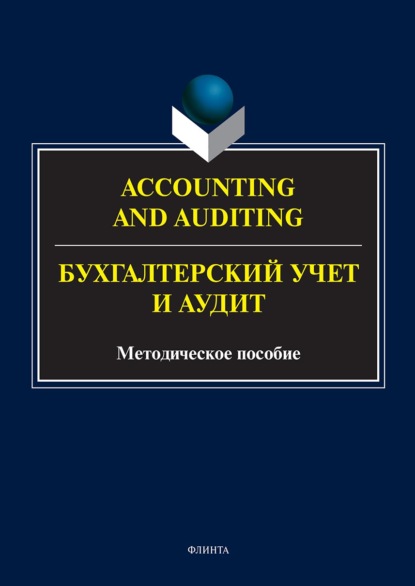 ACCOUNTING AND AUDITING

БУХГАЛТЕРСКИЙ УЧЕТ И АУДИТ

Методическое пособие

ФЛИНТА